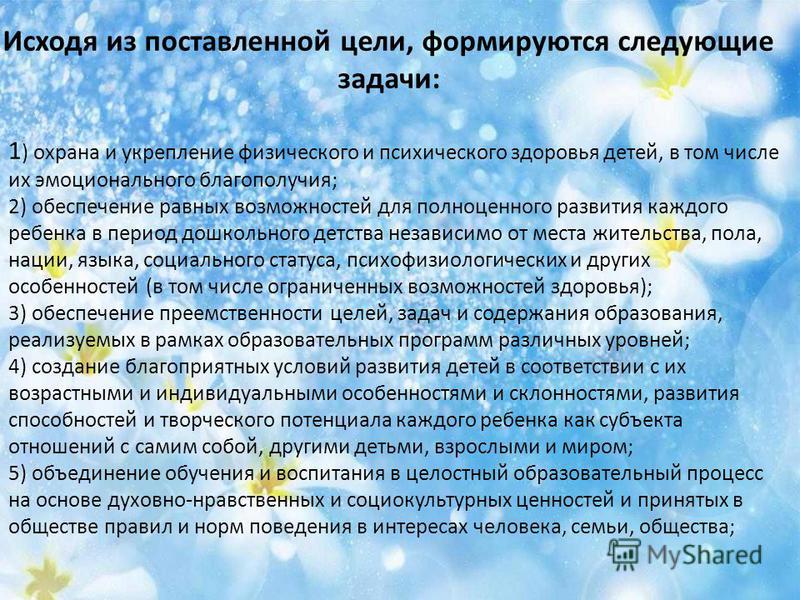 Исходя из поставленной цели, формируются следующие задачи:

1) охрана и укрепление физического и психического здоровья детей, в том числе их эмоционального благополучия;
2) обеспечение равных возможностей для полноценного развития каждого ребенка в период дошкольного детства независимо от места жительства, пола, нации, языка, социального статуса, психофизиологических и других особенностей (в том числе ограниченных возможностей здоровья);
3) обеспечение преемственности целей, задач и содержания образования, реализуемых в рамках образовательных программ различных уровней;
4) создание благоприятных условий развития детей в соответствии с их возрастными и индивидуальными особенностями и склонностями, развития способностей и творческого потенциала каждого ребенка как субъекта отношений с самим собой, другими детьми, взрослыми и миром;
5) объединение обучения и воспитания в целостный образовательный процесс на основе духовно-нравственных и социокультурных ценностей и принятых в обществе правил и норм поведения в интересах человека, семьи, общества;

MyShared